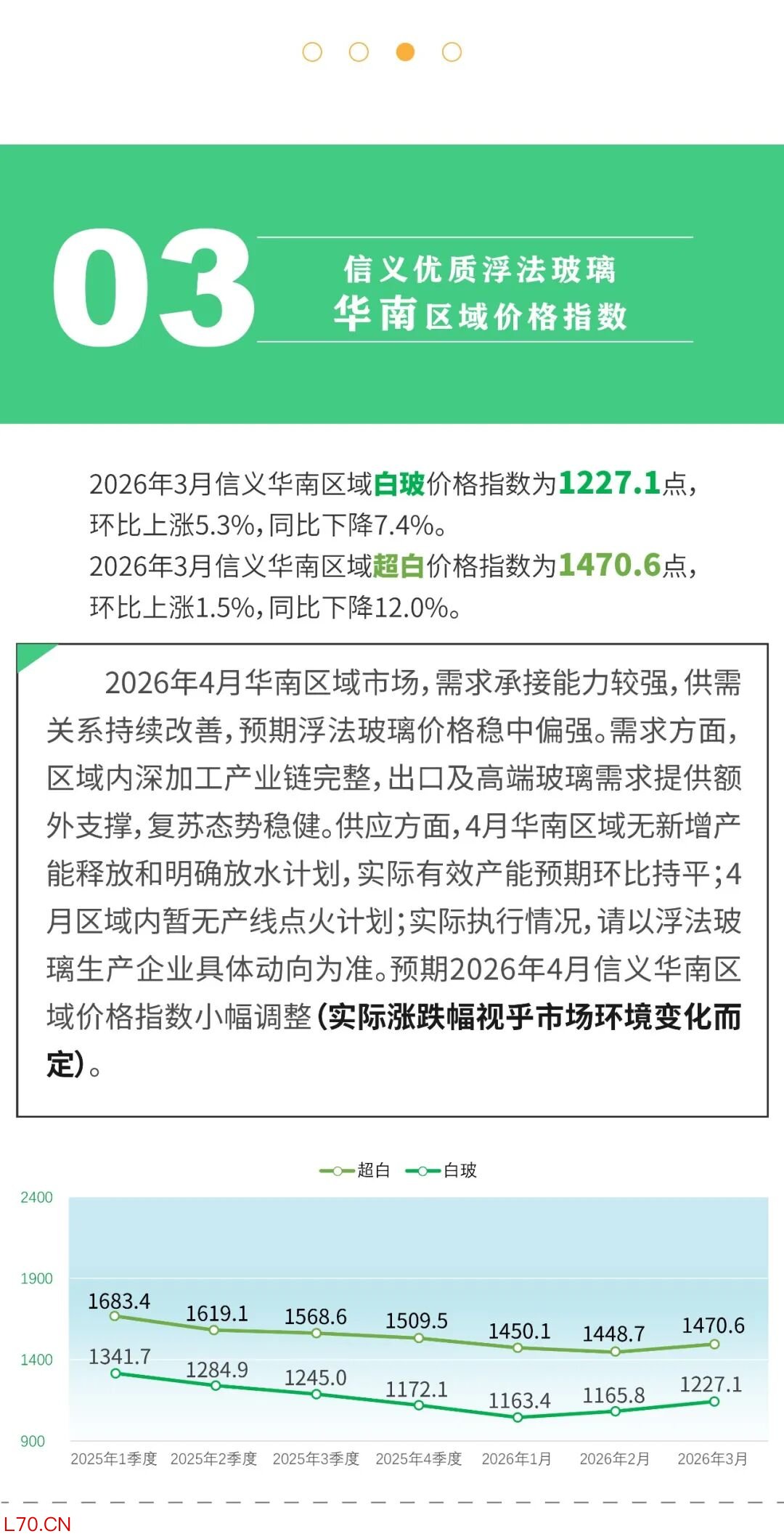 03

信义优质浮法玻璃
华南区域价格指数

2026年3月信义华南区域白玻价格指数为1227.1点，环比上涨5.3%，同比下降7.4%。
2026年3月信义华南区域超白价格指数为1470.6点，环比上涨1.5%，同比下降12.0%。

2026年4月华南区域市场，需求承接能力较强，供需关系持续改善，预期浮法玻璃价格稳中偏强。需求方面，区域内深加工产业链完整，出口及高端玻璃需求提供额外支撑，复苏态势稳健。供应方面，4月华南区域无新增产能释放和明确放水计划，实际有效产能预期环比持平；4月区域内暂无产线点火计划；实际执行情况，请以浮法玻璃生产企业具体动向为准。预期2026年4月信义华南区域价格指数小幅调整（实际涨跌幅视乎市场环境变化而定）。

超白 白玻

2400
1900
1400
900

1683.4 1619.1 1568.6 1509.5 1450.1 1448.7 1470.6
1341.7 1284.9 1245.0 1172.1 1163.4 1165.8 1227.1

2025年1季度 2025年2季度 2025年3季度 2025年4季度 2026年1月 2026年2月 2026年3月

L70.CN